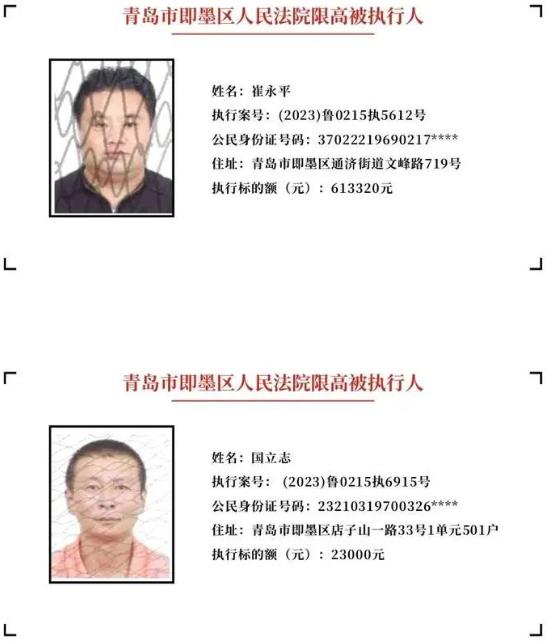 青岛市即墨区人民法院限高被执行人

姓名：崔永平
执行案号：(2023)鲁0215执5612号
公民身份证号码：37022219690217****
住址：青岛市即墨区通济街道文峰路719号
执行标的额（元）：613320元

青岛市即墨区人民法院限高被执行人

姓名：国立志
执行案号：(2023)鲁0215执6915号
公民身份证号码：23210319700326****
住址：青岛市即墨区店子山一路33号1单元501户
执行标的额（元）：23000元